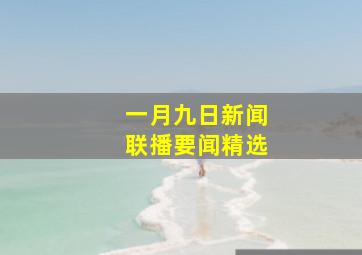 一月九日新闻
联播要闻精选